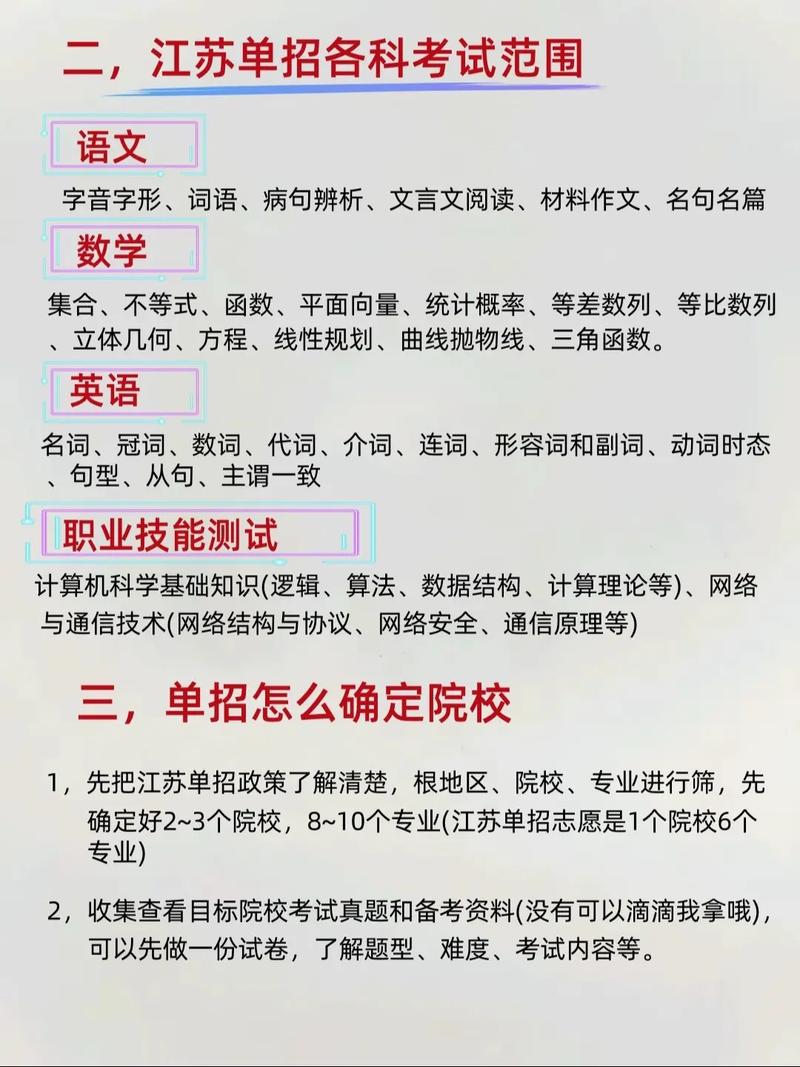 二，江苏单招各科考试范围

语文

字音字形、词语、病句辨析、文言文阅读、材料作文、名句名篇

数学

集合、不等式、函数、平面向量、统计概率、等差数列、等比数列、立体几何、方程、线性规划、曲线抛物线、三角函数。

英语

名词、冠词、数词、代词、介词、连词、形容词和副词、动词时态、句型、从句、主谓一致

职业技能测试

计算机科学基础知识(逻辑、算法、数据结构、计算理论等)、网络与通信技术(网络结构与协议、网络安全、通信原理等)

三，单招怎么确定院校

1，先把江苏单招政策了解清楚，根地区、院校、专业进行筛，先确定好2~3个院校，8~10个专业(江苏单招志愿是1个院校6个专业)

2，收集查看目标院校考试真题和备考资料(没有可以滴滴我拿哦)，可以先做一份试卷，了解题型、难度、考试内容等。